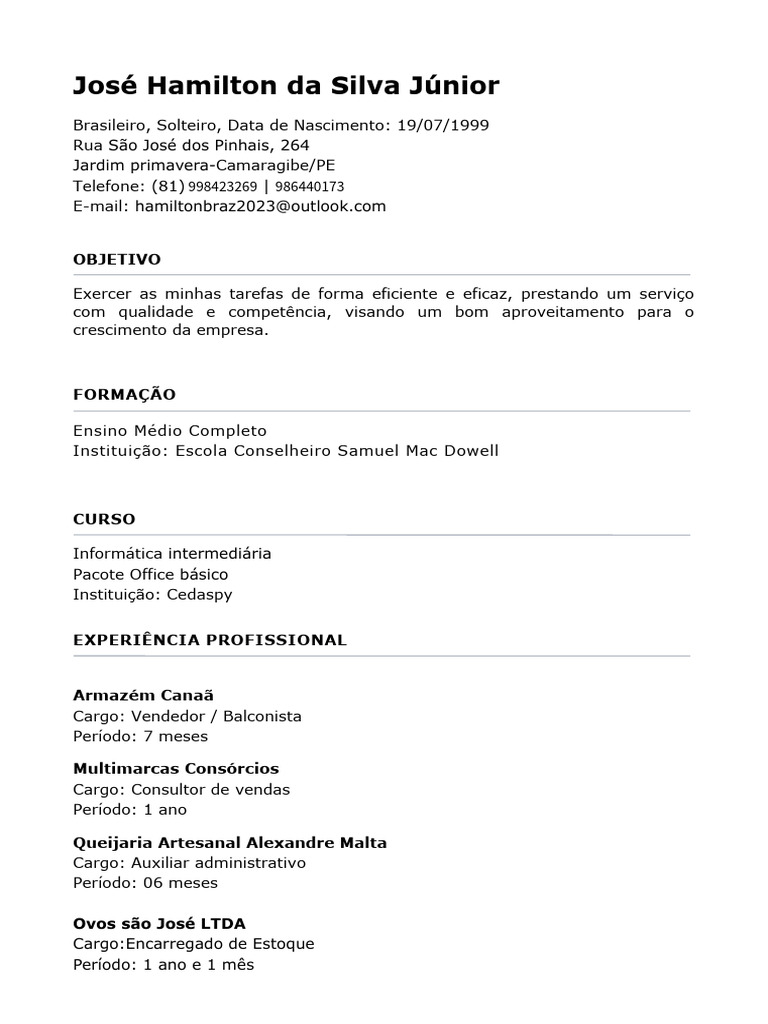 José Hamilton da Silva Júnior

Brasileiro, Solteiro, Data de Nascimento: 19/07/1999
Rua São José dos Pinhais, 264
Jardim primavera-Camaragibe/PE
Telefone: (81) 998423269 | 986440173
E-mail: hamiltonbraz2023@outlook.com

OBJETIVO

Exercer as minhas tarefas de forma eficiente e eficaz, prestando um serviço com qualidade e competência, visando um bom aproveitamento para o crescimento da empresa.

FORMAÇÃO

Ensino Médio Completo
Instituição: Escola Conselheiro Samuel Mac Dowell

CURSO

Informática intermediária
Pacote Office básico
Instituição: Cedaspy

EXPERIÊNCIA PROFISSIONAL

Armazém Canaã
Cargo: Vendedor / Balconista
Período: 7 meses

Multimarcas Consórcios
Cargo: Consultor de vendas
Período: 1 ano

Queijaria Artesanal Alexandre Malta
Cargo: Auxiliar administrativo
Período: 06 meses

Ovos são José LTDA
Cargo:Encarregado de Estoque
Período: 1 ano e 1 mês